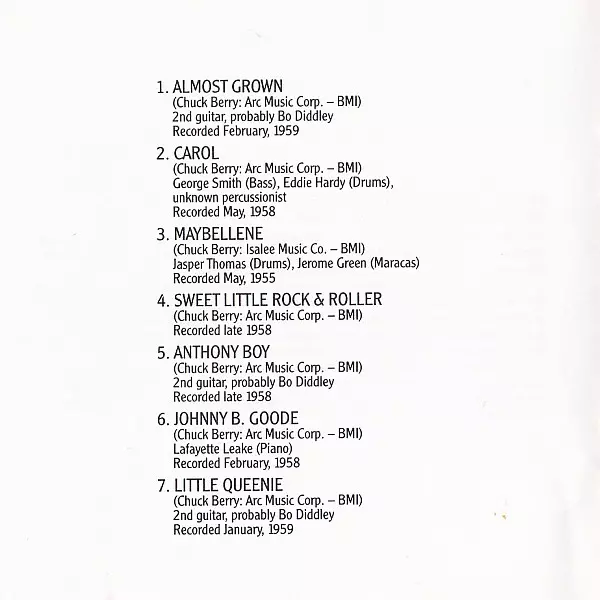 1. ALMOST GROWN
(Chuck Berry: Arc Music Corp. – BMI)
2nd guitar, probably Bo Diddley
Recorded February, 1959

2. CAROL
(Chuck Berry: Arc Music Corp. – BMI)
George Smith (Bass), Eddie Hardy (Drums), unknown percussionist
Recorded May, 1958

3. MAYBELLENE
(Chuck Berry: Isalee Music Co. – BMI)
Jasper Thomas (Drums), Jerome Green (Maracas)
Recorded May, 1955

4. SWEET LITTLE ROCK & ROLLER
(Chuck Berry: Arc Music Corp. – BMI)
Recorded late 1958

5. ANTHONY BOY
(Chuck Berry: Arc Music Corp. – BMI)
2nd guitar, probably Bo Diddley
Recorded late 1958

6. JOHNNY B. GOODE
(Chuck Berry: Arc Music Corp. – BMI)
Lafayette Leake (Piano)
Recorded February, 1958

7. LITTLE QUEENIE
(Chuck Berry: Arc Music Corp. – BMI)
2nd guitar, probably Bo Diddley
Recorded January, 1959